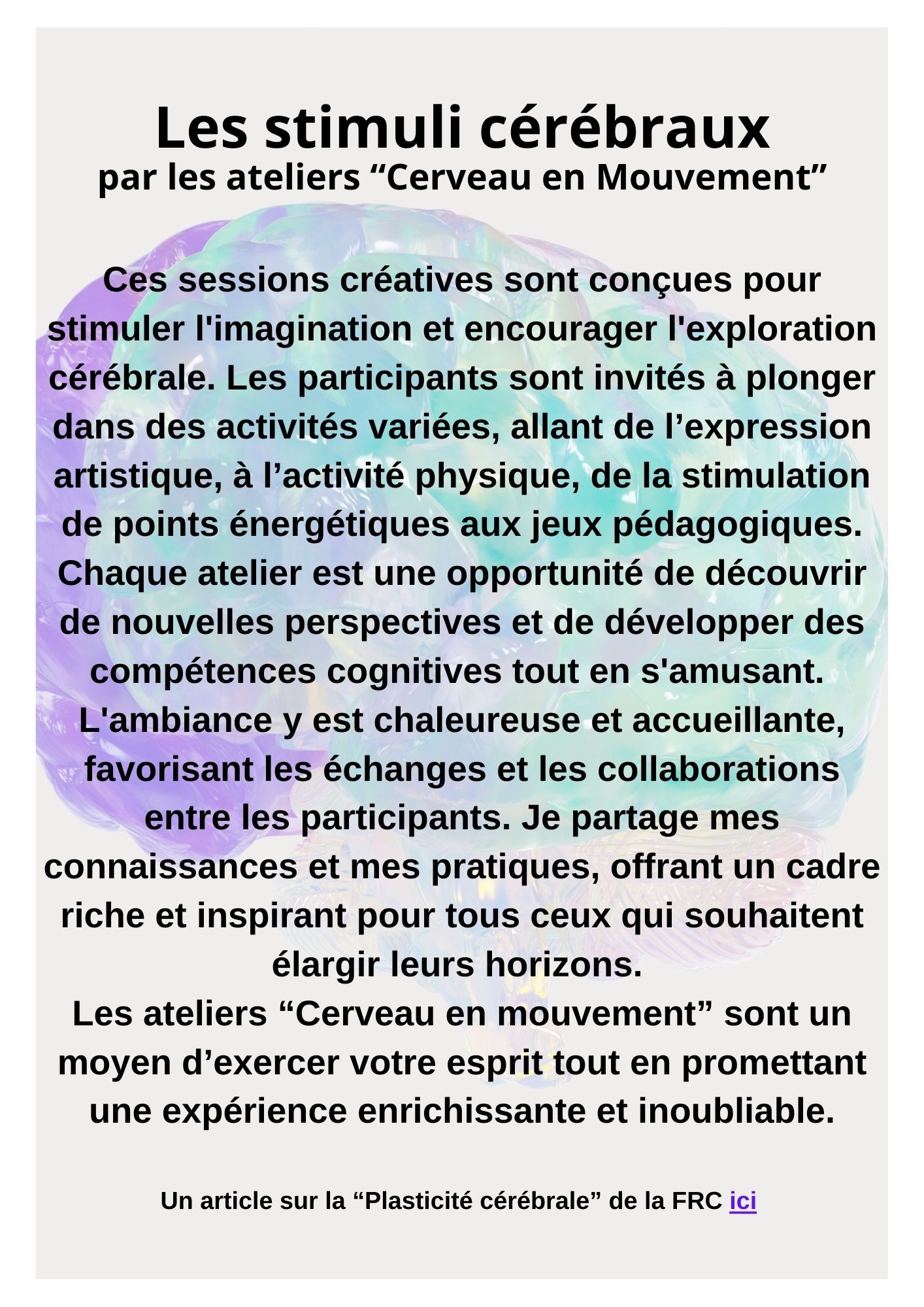 Les stimuli cérébraux
par les ateliers “Cerveau en Mouvement”

Ces sessions créatives sont conçues pour stimuler l'imagination et encourager l'exploration cérébrale. Les participants sont invités à plonger dans des activités variées, allant de l’expression artistique, à l’activité physique, de la stimulation de points énergétiques aux jeux pédagogiques. Chaque atelier est une opportunité de découvrir de nouvelles perspectives et de développer des compétences cognitives tout en s'amusant. L'ambiance y est chaleureuse et accueillante, favorisant les échanges et les collaborations entre les participants. Je partage mes connaissances et mes pratiques, offrant un cadre riche et inspirant pour tous ceux qui souhaitent élargir leurs horizons.
Les ateliers “Cerveau en mouvement” sont un moyen d’exercer votre esprit tout en promettant une expérience enrichissante et inoubliable.

Un article sur la “Plasticité cérébrale” de la FRC ici